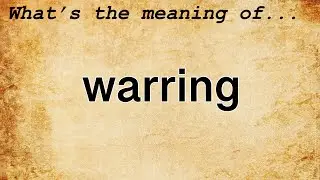 What's the meaning of...

warring